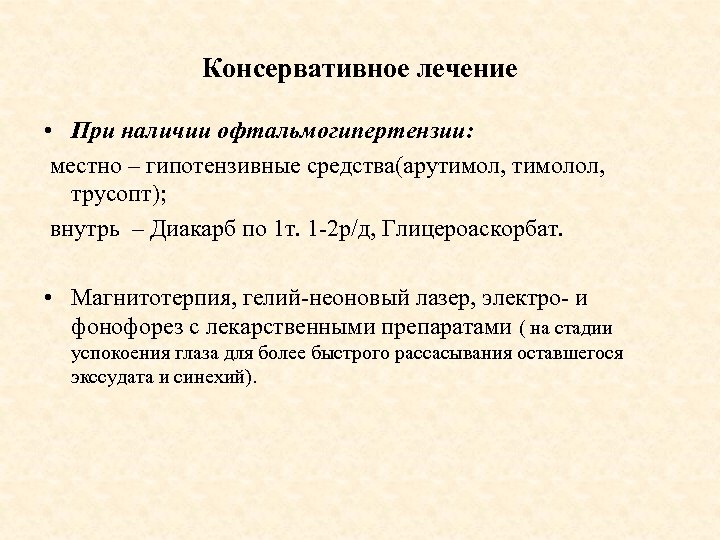 Консервативное лечение

• При наличии офтальмогипертензии:
местно – гипотензивные средства(арутимол, тимолол, трусопт);
внутрь – Диакарб по 1т. 1-2р/д, Глицероаскорбат.

• Магнитотерпия, гелий-неоновый лазер, электро- и фонофорез с лекарственными препаратами ( на стадии успокоения глаза для более быстрого рассасывания оставшегося экссудата и синехий).